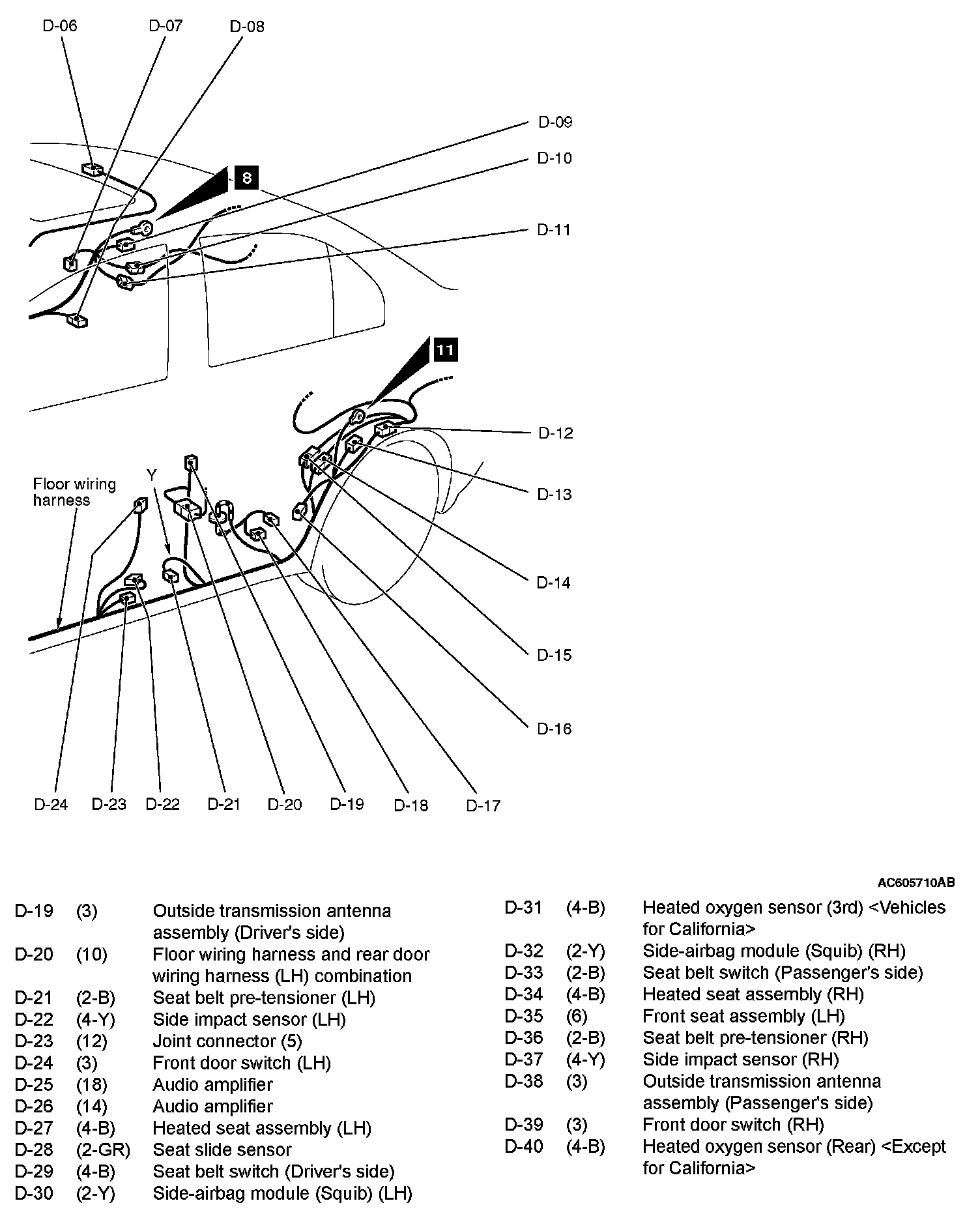 D-06 D-07 D-08

D-09
D-10
8
D-11

11
D-12
D-13
D-14
D-15
D-16

Floor wiring harness
Y

D-24 D-23 D-22 D-21 D-20 D-19 D-18 D-17

AC605710AB

| | | |
|---|---|---|
| D-19 | (3) | Outside transmission antenna assembly (Driver's side) |
| D-20 | (10) | Floor wiring harness and rear door wiring harness (LH) combination |
| D-21 | (2-B) | Seat belt pre-tensioner (LH) |
| D-22 | (4-Y) | Side impact sensor (LH) |
| D-23 | (12) | Joint connector (5) |
| D-24 | (3) | Front door switch (LH) |
| D-25 | (18) | Audio amplifier |
| D-26 | (14) | Audio amplifier |
| D-27 | (4-B) | Heated seat assembly (LH) |
| D-28 | (2-GR) | Seat slide sensor |
| D-29 | (4-B) | Seat belt switch (Driver's side) |
| D-30 | (2-Y) | Side-airbag module (Squib) (LH) |

| | | |
|---|---|---|
| D-31 | (4-B) | Heated oxygen sensor (3rd) <Vehicles for California> |
| D-32 | (2-Y) | Side-airbag module (Squib) (RH) |
| D-33 | (2-B) | Seat belt switch (Passenger's side) |
| D-34 | (4-B) | Heated seat assembly (RH) |
| D-35 | (6) | Front seat assembly (LH) |
| D-36 | (2-B) | Seat belt pre-tensioner (RH) |
| D-37 | (4-Y) | Side impact sensor (RH) |
| D-38 | (3) | Outside transmission antenna assembly (Passenger's side) |
| D-39 | (3) | Front door switch (RH) |
| D-40 | (4-B) | Heated oxygen sensor (Rear) <Except for California> |